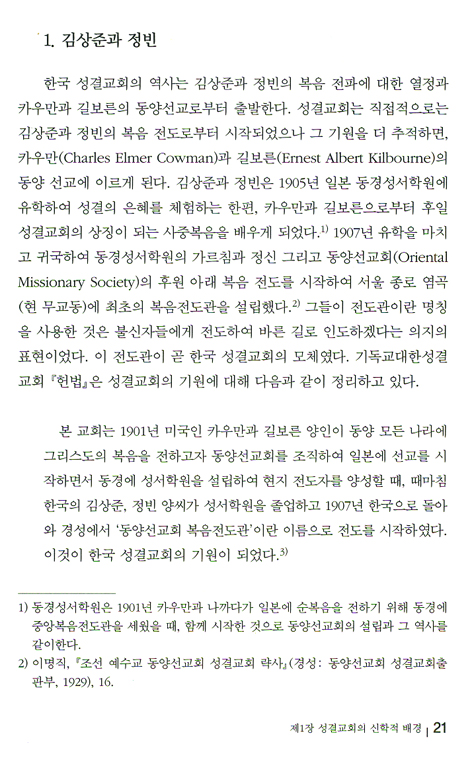 1. 김상준과 정빈

한국 성결교회의 역사는 김상준과 정빈의 복음 전파에 대한 열정과 카우만과 길보른의 동양선교로부터 출발한다. 성결교회는 직접적으로는 김상준과 정빈의 복음 전도로부터 시작되었으나 그 기원을 더 추적하면, 카우만(Charles Elmer Cowman)과 길보른(Ernest Albert Kilbourne)의 동양 선교에 이르게 된다. 김상준과 정빈은 1905년 일본 동경성서학원에 유학하여 성결의 은혜를 체험하는 한편, 카우만과 길보른으로부터 후일 성결교회의 상징이 되는 사중복음을 배우게 되었다.$^{1)}$ 1907년 유학을 마치고 귀국하여 동경성서학원의 가르침과 정신 그리고 동양선교회(Oriental Missionary Society)의 후원 아래 복음 전도를 시작하여 서울 종로 염곡(현 무교동)에 최초의 복음전도관을 설립했다.$^{2)}$ 그들이 전도관이란 명칭을 사용한 것은 불신자들에게 전도하여 바른 길로 인도하겠다는 의지의 표현이었다. 이 전도관이 곧 한국 성결교회의 모체였다. 기독교대한성결교회 『헌법』은 성결교회의 기원에 대해 다음과 같이 정리하고 있다.

본 교회는 1901년 미국인 카우만과 길보른 양인이 동양 모든 나라에 그리스도의 복음을 전하고자 동양선교회를 조직하여 일본에 선교를 시작하면서 동경에 성서학원을 설립하여 현지 전도자를 양성할 때, 때마침 한국의 김상준, 정빈 양씨가 성서학원을 졸업하고 1907년 한국으로 돌아와 경성에서 '동양선교회 복음전도관'이란 이름으로 전도를 시작하였다. 이것이 한국 성결교회의 기원이 되었다.$^{3)}$

1) 동경성서학원은 1901년 카우만과 나까다가 일본에 순복음을 전하기 위해 동경에 중앙복음전도관을 세웠을 때, 함께 시작한 것으로 동양선교회의 설립과 그 역사를 같이한다.
2) 이명직, 『조선 예수교 동양선교회 성결교회 략사』(경성: 동양선교회 성결교회출판부, 1929), 16.

제1장 성결교회의 신학적 배경 | 21